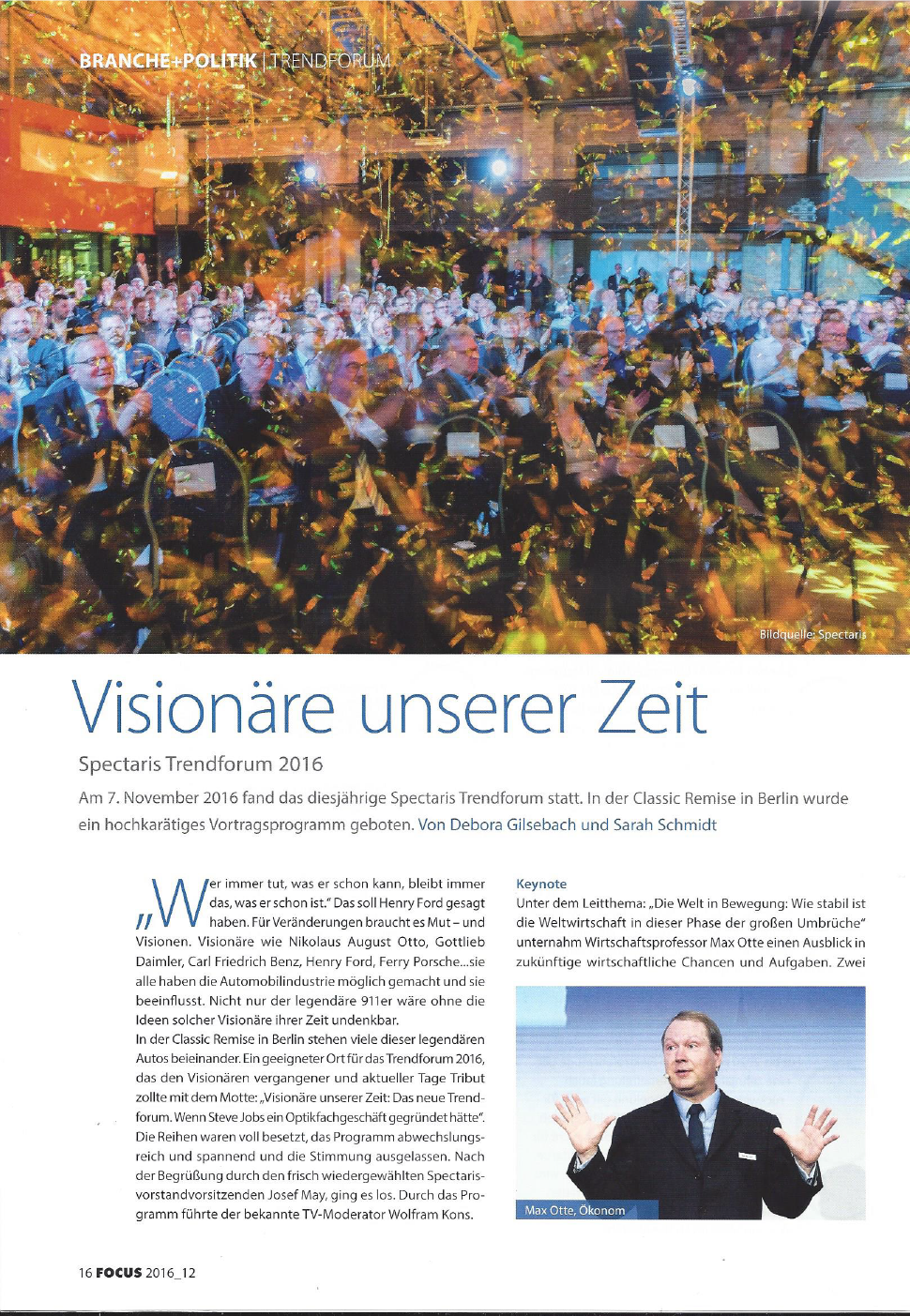 BRANCHE+POLITIK | TRENDFORUM

Bildquelle: Spectaris

Visionäre unserer Zeit

Spectaris Trendforum 2016

Am 7. November 2016 fand das diesjährige Spectaris Trendforum statt. In der Classic Remise in Berlin wurde ein hochkarätiges Vortragsprogramm geboten. Von Debora Gilsebach und Sarah Schmidt

„Wer immer tut, was er schon kann, bleibt immer das, was er schon ist." Das soll Henry Ford gesagt haben. Für Veränderungen braucht es Mut – und Visionen. Visionäre wie Nikolaus August Otto, Gottlieb Daimler, Carl Friedrich Benz, Henry Ford, Ferry Porsche...sie alle haben die Automobilindustrie möglich gemacht und sie beeinflusst. Nicht nur der legendäre 911er wäre ohne die Ideen solcher Visionäre ihrer Zeit undenkbar.
In der Classic Remise in Berlin stehen viele dieser legendären Autos beieinander. Ein geeigneter Ort für das Trendforum 2016, das den Visionären vergangener und aktueller Tage Tribut zollte mit dem Motte: „Visionäre unserer Zeit: Das neue Trendforum. Wenn Steve Jobs ein Optikfachgeschäft gegründet hätte". Die Reihen waren voll besetzt, das Programm abwechslungsreich und spannend und die Stimmung ausgelassen. Nach der Begrüßung durch den frisch wiedergewählten Spectarisvorstandvorsitzenden Josef May, ging es los. Durch das Programm führte der bekannte TV-Moderator Wolfram Kons.

Keynote
Unter dem Leitthema: „Die Welt in Bewegung: Wie stabil ist die Weltwirtschaft in dieser Phase der großen Umbrüche" unternahm Wirtschaftsprofessor Max Otte einen Ausblick in zukünftige wirtschaftliche Chancen und Aufgaben. Zwei

Max Otte, Ökonom

16 FOCUS 2016_12